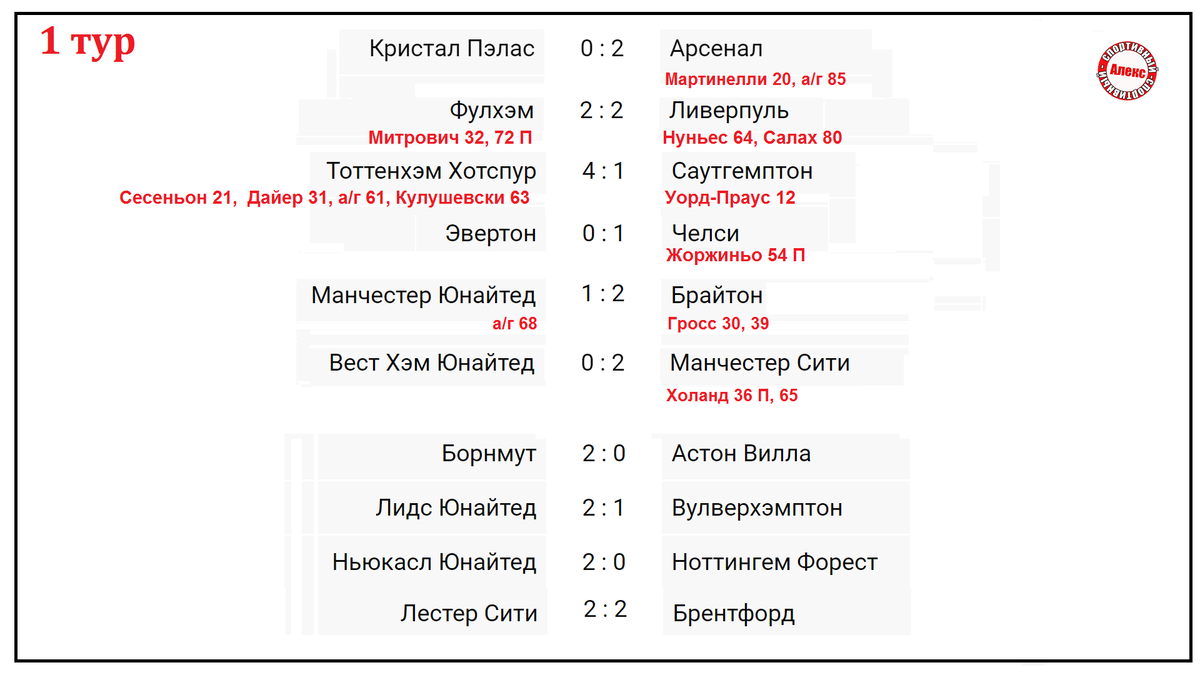 1 тур

Кристал Пэлас 0 : 2 Арсенал
Мартинелли 20, а/г 85

Фулхэм 2 : 2 Ливерпуль
Митрович 32, 72 П Нуньес 64, Салах 80

Тоттенхэм Хотспур 4 : 1 Саутгемптон
Сесеньон 21, Дайер 31, а/г 61, Кулушевски 63 Уорд-Праус 12

Эвертон 0 : 1 Челси
Жоржиньо 54 П

Манчестер Юнайтед 1 : 2 Брайтон
а/г 68 Гросс 30, 39

Вест Хэм Юнайтед 0 : 2 Манчестер Сити
Холанд 36 П, 65

Борнмут 2 : 0 Астон Вилла

Лидс Юнайтед 2 : 1 Вулверхэмптон

Ньюкасл Юнайтед 2 : 0 Ноттингем Форест

Лестер Сити 2 : 2 Брентфорд

Спортивный Алекс